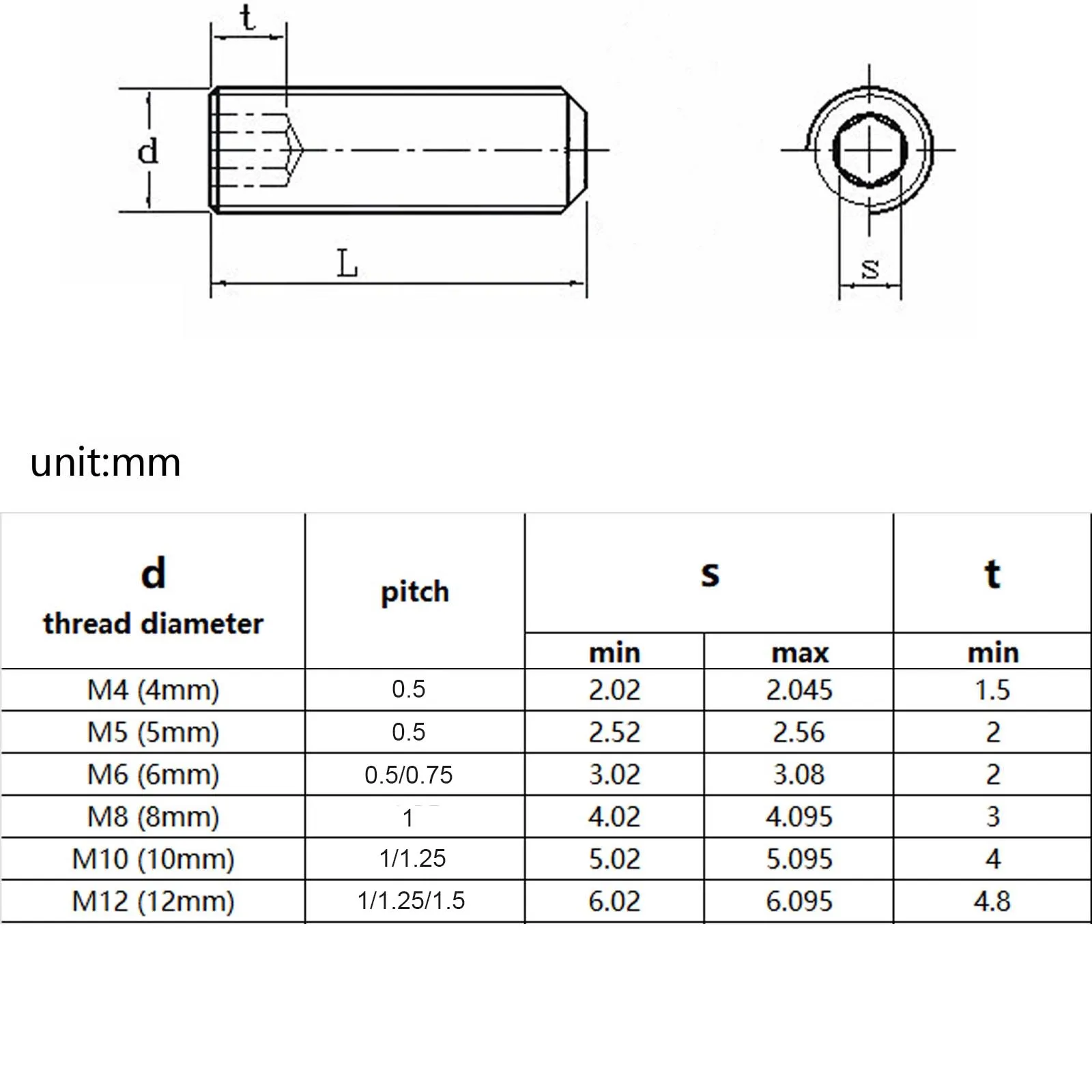 t

d

L

s

unit:mm

| d thread diameter | pitch | s min | s max | t min |
|---|---|---|---|---|
| M4 (4mm) | 0.5 | 2.02 | 2.045 | 1.5 |
| M5 (5mm) | 0.5 | 2.52 | 2.56 | 2 |
| M6 (6mm) | 0.5/0.75 | 3.02 | 3.08 | 2 |
| M8 (8mm) | 1 | 4.02 | 4.095 | 3 |
| M10 (10mm) | 1/1.25 | 5.02 | 5.095 | 4 |
| M12 (12mm) | 1/1.25/1.5 | 6.02 | 6.095 | 4.8 |